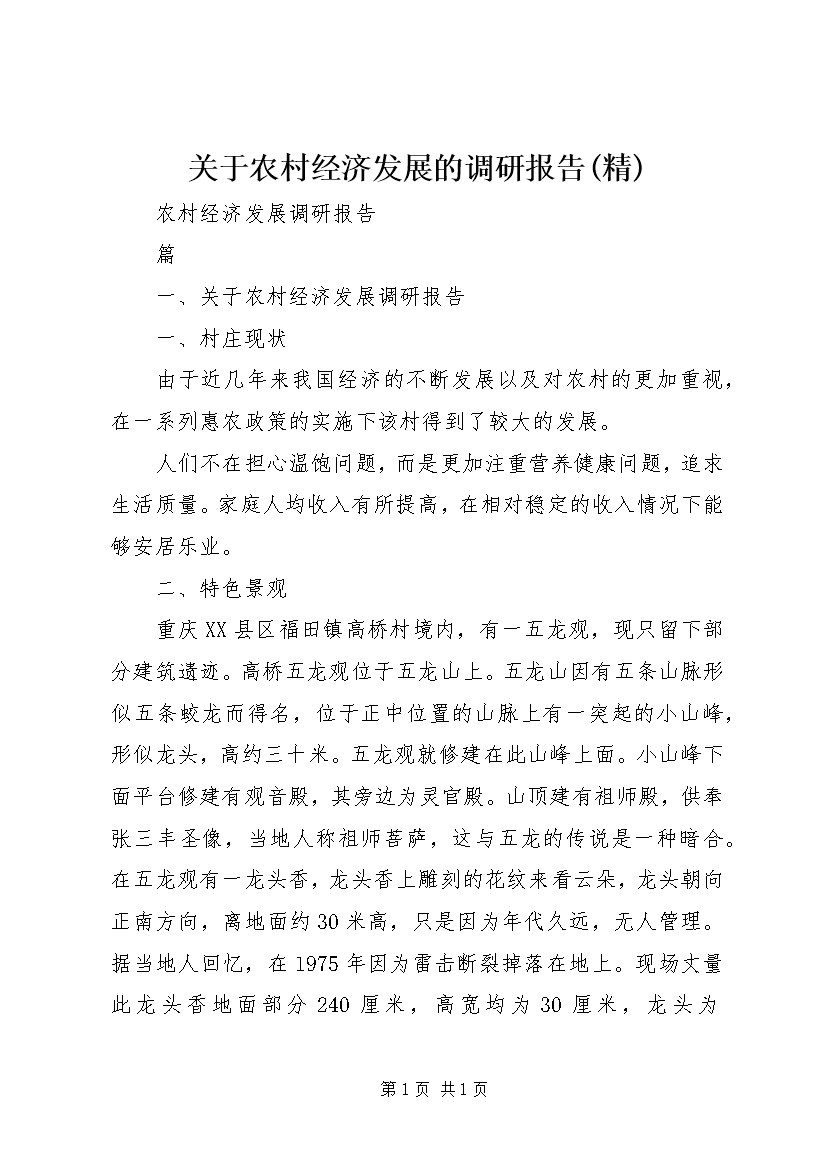 关于农村经济发展的调研报告(精)

农村经济发展调研报告

篇

一、关于农村经济发展调研报告

一、村庄现状

由于近几年来我国经济的不断发展以及对农村的更加重视，在一系列惠农政策的实施下该村得到了较大的发展。

人们不在担心温饱问题，而是更加注重营养健康问题，追求生活质量。家庭人均收入有所提高，在相对稳定的收入情况下能够安居乐业。

二、特色景观

重庆XX县区福田镇高桥村境内，有一五龙观，现只留下部分建筑遗迹。高桥五龙观位于五龙山上。五龙山因有五条山脉形似五条蛟龙而得名，位于正中位置的山脉上有一突起的小山峰，形似龙头，高约三十米。五龙观就修建在此山峰上面。小山峰下面平台修建有观音殿，其旁边为灵官殿。山顶建有祖师殿，供奉张三丰圣像，当地人称祖师菩萨，这与五龙的传说是一种暗合。在五龙观有一龙头香，龙头香上雕刻的花纹来看云朵，龙头朝向正南方向，离地面约30米高，只是因为年代久远，无人管理。据当地人回忆，在1975年因为雷击断裂掉落在地上。现场丈量此龙头香地面部分240厘米，高宽均为30厘米，龙头为

第1页 共1页